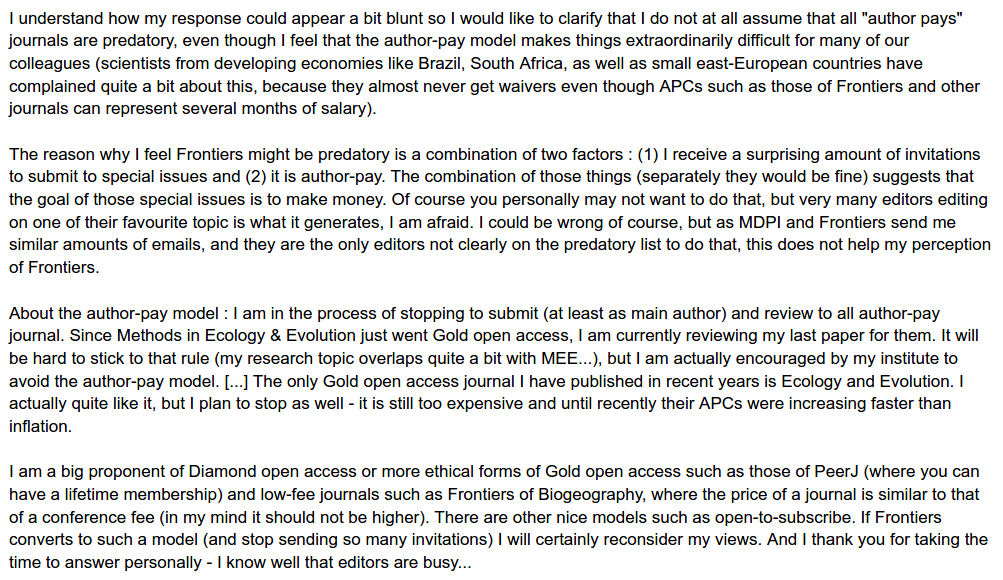 I understand how my response could appear a bit blunt so I would like to clarify that I do not at all assume that all "author pays" journals are predatory, even though I feel that the author-pay model makes things extraordinarily difficult for many of our colleagues (scientists from developing economies like Brazil, South Africa, as well as small east-European countries have complained quite a bit about this, because they almost never get waivers even though APCs such as those of Frontiers and other journals can represent several months of salary).

The reason why I feel Frontiers might be predatory is a combination of two factors : (1) I receive a surprising amount of invitations to submit to special issues and (2) it is author-pay. The combination of those things (separately they would be fine) suggests that the goal of those special issues is to make money. Of course you personally may not want to do that, but very many editors editing on one of their favourite topic is what it generates, I am afraid. I could be wrong of course, but as MDPI and Frontiers send me similar amounts of emails, and they are the only editors not clearly on the predatory list to do that, this does not help my perception of Frontiers.

About the author-pay model : I am in the process of stopping to submit (at least as main author) and review to all author-pay journal. Since Methods in Ecology & Evolution just went Gold open access, I am currently reviewing my last paper for them. It will be hard to stick to that rule (my research topic overlaps quite a bit with MEE...), but I am actually encouraged by my institute to avoid the author-pay model. [...] The only Gold open access journal I have published in recent years is Ecology and Evolution. I actually quite like it, but I plan to stop as well - it is still too expensive and until recently their APCs were increasing faster than inflation.

I am a big proponent of Diamond open access or more ethical forms of Gold open access such as those of PeerJ (where you can have a lifetime membership) and low-fee journals such as Frontiers of Biogeography, where the price of a journal is similar to that of a conference fee (in my mind it should not be higher). There are other nice models such as open-to-subscribe. If Frontiers converts to such a model (and stop sending so many invitations) I will certainly reconsider my views. And I thank you for taking the time to answer personally - I know well that editors are busy...